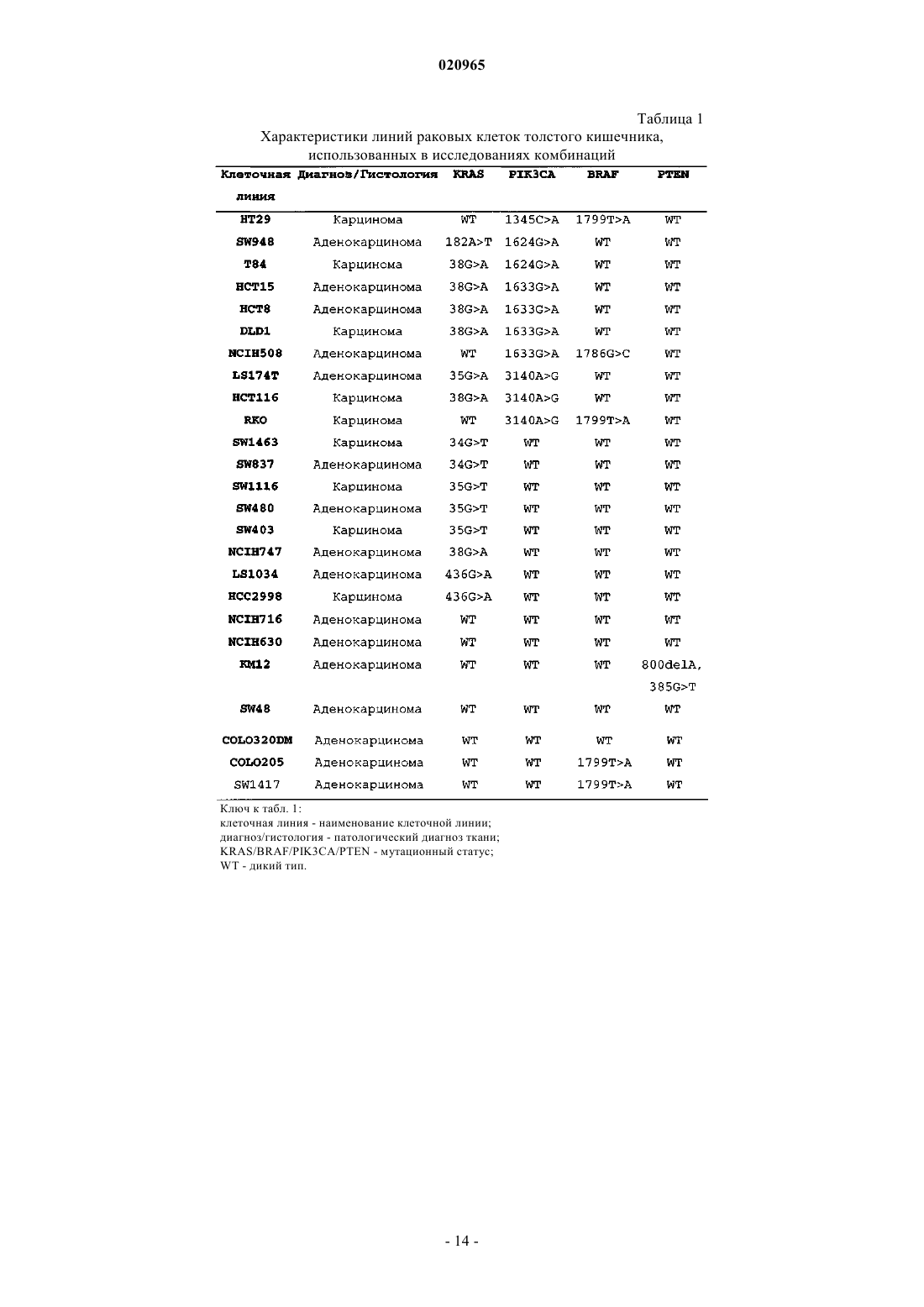 020965

Таблица 1

Характеристики линий раковых клеток толстого кишечника, использованных в исследованиях комбинаций

| Клеточная линия | Диагноз/Гистология | KRAS | PIK3CA | BRAF | PTEN |
|---|---|---|---|---|---|
| HT29 | Карцинома | WT | 1345C>A | 1799T>A | WT |
| SW948 | Аденокарцинома | 182A>T | 1624G>A | WT | WT |
| T84 | Карцинома | 38G>A | 1624G>A | WT | WT |
| HCT15 | Аденокарцинома | 38G>A | 1633G>A | WT | WT |
| HCT8 | Аденокарцинома | 38G>A | 1633G>A | WT | WT |
| DLD1 | Карцинома | 38G>A | 1633G>A | WT | WT |
| NCIH508 | Аденокарцинома | WT | 1633G>A | 1786G>C | WT |
| LS174T | Аденокарцинома | 35G>A | 3140A>G | WT | WT |
| HCT116 | Карцинома | 38G>A | 3140A>G | WT | WT |
| RKO | Карцинома | WT | 3140A>G | 1799T>A | WT |
| SW1463 | Карцинома | 34G>T | WT | WT | WT |
| SW837 | Аденокарцинома | 34G>T | WT | WT | WT |
| SW1116 | Карцинома | 35G>T | WT | WT | WT |
| SW480 | Аденокарцинома | 35G>T | WT | WT | WT |
| SW403 | Карцинома | 35G>T | WT | WT | WT |
| NCIH747 | Аденокарцинома | 38G>A | WT | WT | WT |
| LS1034 | Аденокарцинома | 436G>A | WT | WT | WT |
| HCC2998 | Карцинома | 436G>A | WT | WT | WT |
| NCIH716 | Аденокарцинома | WT | WT | WT | WT |
| NCIH630 | Аденокарцинома | WT | WT | WT | WT |
| KM12 | Аденокарцинома | WT | WT | WT | 800delA, 385G>T |
| SW48 | Аденокарцинома | WT | WT | WT | WT |
| COLO320DM | Аденокарцинома | WT | WT | WT | WT |
| COLO205 | Аденокарцинома | WT | WT | 1799T>A | WT |
| SW1417 | Аденокарцинома | WT | WT | 1799T>A | WT |

Ключ к табл. 1:
клеточная линия - наименование клеточной линии;
диагноз/гистология - патологический диагноз ткани;
KRAS/BRAF/PIK3CA/PTEN - мутационный статус;
WT - дикий тип.

- 14 -